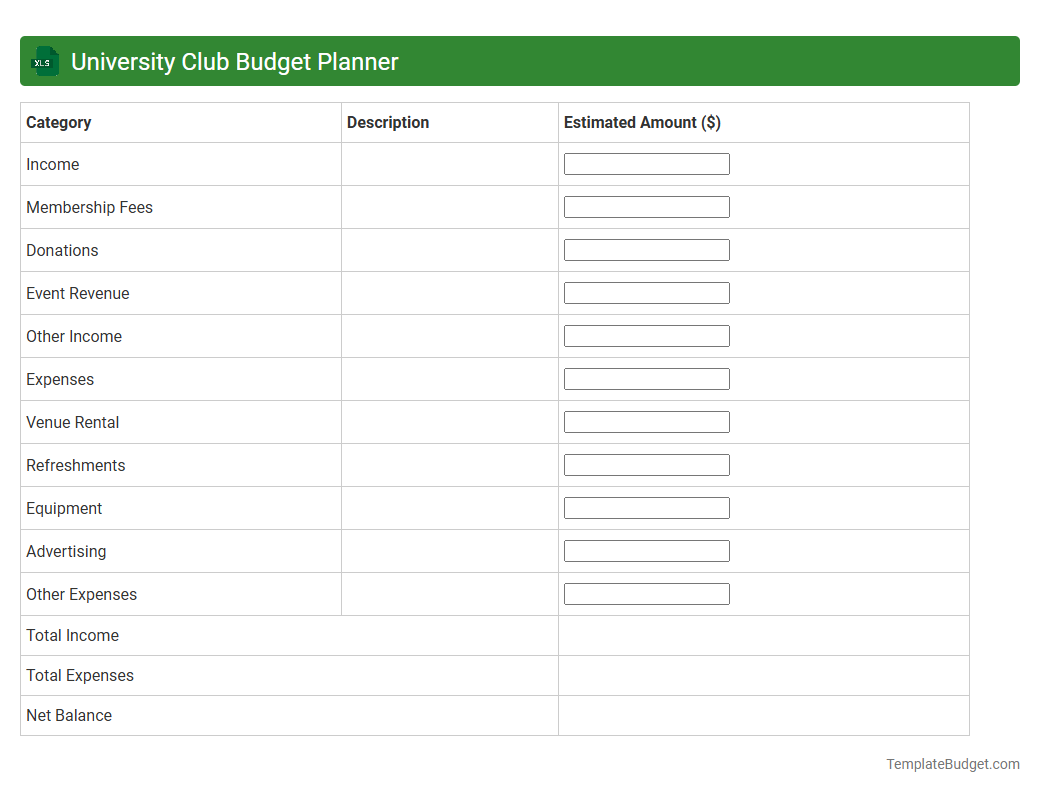 XLS University Club Budget Planner

| Category | Description | Estimated Amount ($) |
|---|---|---|
| Income | | |
| Membership Fees | | |
| Donations | | |
| Event Revenue | | |
| Other Income | | |
| Expenses | | |
| Venue Rental | | |
| Refreshments | | |
| Equipment | | |
| Advertising | | |
| Other Expenses | | |
| Total Income | | |
| Total Expenses | | |
| Net Balance | | |

TemplateBudget.com